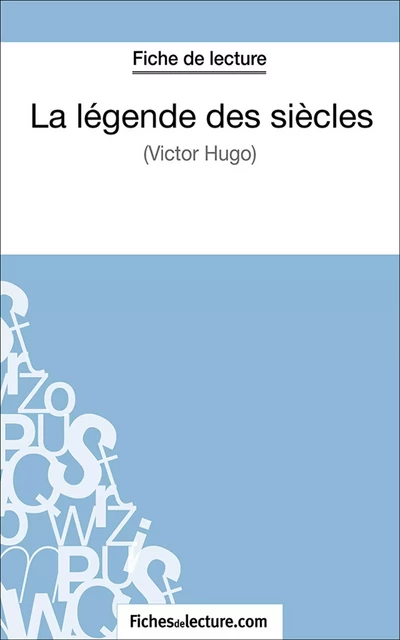 Fiche de lecture

La légende des siècles

(Victor Hugo)

Fichesdelecture.com